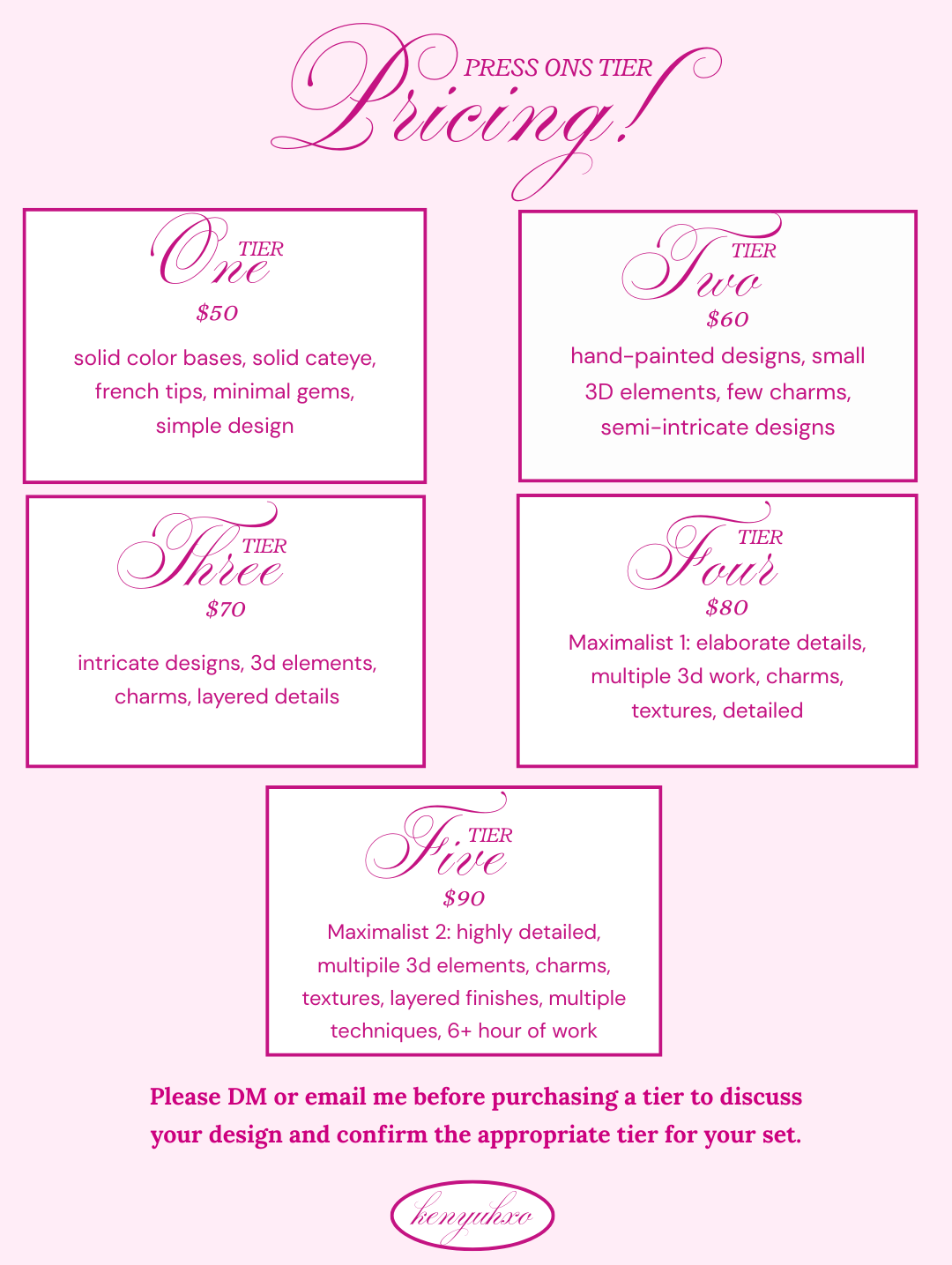 PRESS ONS TIER
Pricing!

TIER
One
$50
solid color bases, solid cateye, french tips, minimal gems, simple design

TIER
Two
$60
hand-painted designs, small 3D elements, few charms, semi-intricate designs

TIER
Three
$70
intricate designs, 3d elements, charms, layered details

TIER
Four
$80
Maximalist 1: elaborate details, multiple 3d work, charms, textures, detailed

TIER
Five
$90
Maximalist 2: highly detailed, multipile 3d elements, charms, textures, layered finishes, multiple techniques, 6+ hour of work

Please DM or email me before purchasing a tier to discuss your design and confirm the appropriate tier for your set.

kenyuhxo